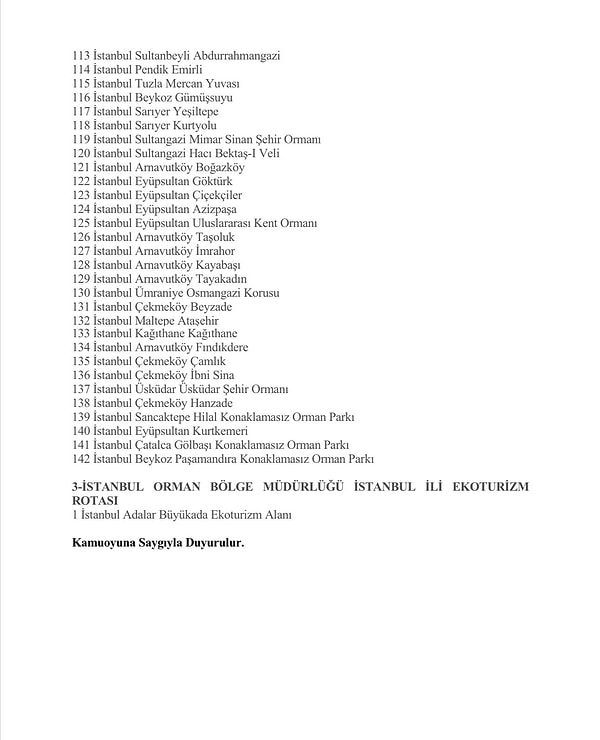 113 İstanbul Sultanbeyli Abdurrahmangazi
114 İstanbul Pendik Emirli
115 İstanbul Tuzla Mercan Yuvası
116 İstanbul Beykoz Gümüşsuyu
117 İstanbul Sarıyer Yeşiltepe
118 İstanbul Sarıyer Kurtyolu
119 İstanbul Sultangazi Mimar Sinan Şehir Ormanı
120 İstanbul Sultangazi Hacı Bektaş-I Veli
121 İstanbul Arnavutköy Boğazköy
122 İstanbul Eyüpsultan Göktürk
123 İstanbul Eyüpsultan Çiçekçiler
124 İstanbul Eyüpsultan Azizpaşa
125 İstanbul Eyüpsultan Uluslararası Kent Ormanı
126 İstanbul Arnavutköy Taşoluk
127 İstanbul Arnavutköy İmrahor
128 İstanbul Arnavutköy Kayabaşı
129 İstanbul Arnavutköy Tayakadın
130 İstanbul Ümraniye Osmangazi Korusu
131 İstanbul Çekmeköy Beyzade
132 İstanbul Maltepe Ataşehir
133 İstanbul Kağıthane Kağıthane
134 İstanbul Arnavutköy Fındıkdere
135 İstanbul Çekmeköy Çamlık
136 İstanbul Çekmeköy İbni Sina
137 İstanbul Üsküdar Üsküdar Şehir Ormanı
138 İstanbul Çekmeköy Hanzade
139 İstanbul Sancaktepe Hilal Konaklamasız Orman Parkı
140 İstanbul Eyüpsultan Kurtkemeri
141 İstanbul Çatalca Gölbaşı Konaklamasız Orman Parkı
142 İstanbul Beykoz Paşamandıra Konaklamasız Orman Parkı

3-İSTANBUL ORMAN BÖLGE MÜDÜRLÜĞÜ İSTANBUL İLİ EKOTURİZM ROTASI
1 İstanbul Adalar Büyükada Ekoturizm Alanı

Kamuoyuna Saygıyla Duyurulur.